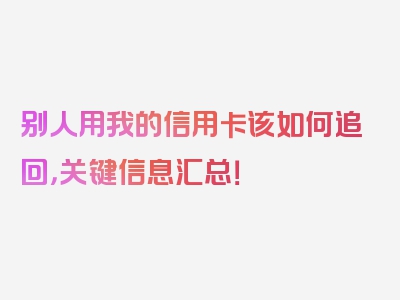 别人用我的信用卡该如何追回,关键信息汇总!